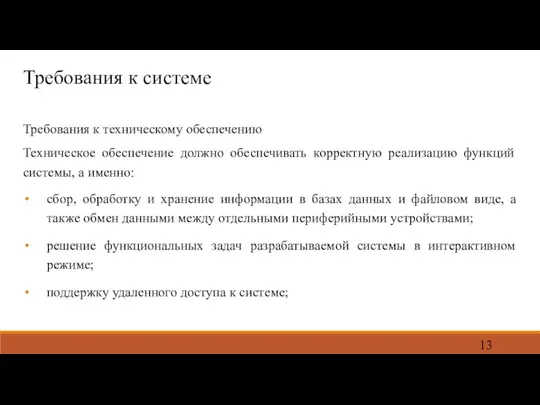 Требования к системе

Требования к техническому обеспечению

Техническое обеспечение должно обеспечивать корректную реализацию функций системы, а именно:

• сбор, обработку и хранение информации в базах данных и файловом виде, а также обмен данными между отдельными периферийными устройствами;

• решение функциональных задач разрабатываемой системы в интерактивном режиме;

• поддержку удаленного доступа к системе;

13